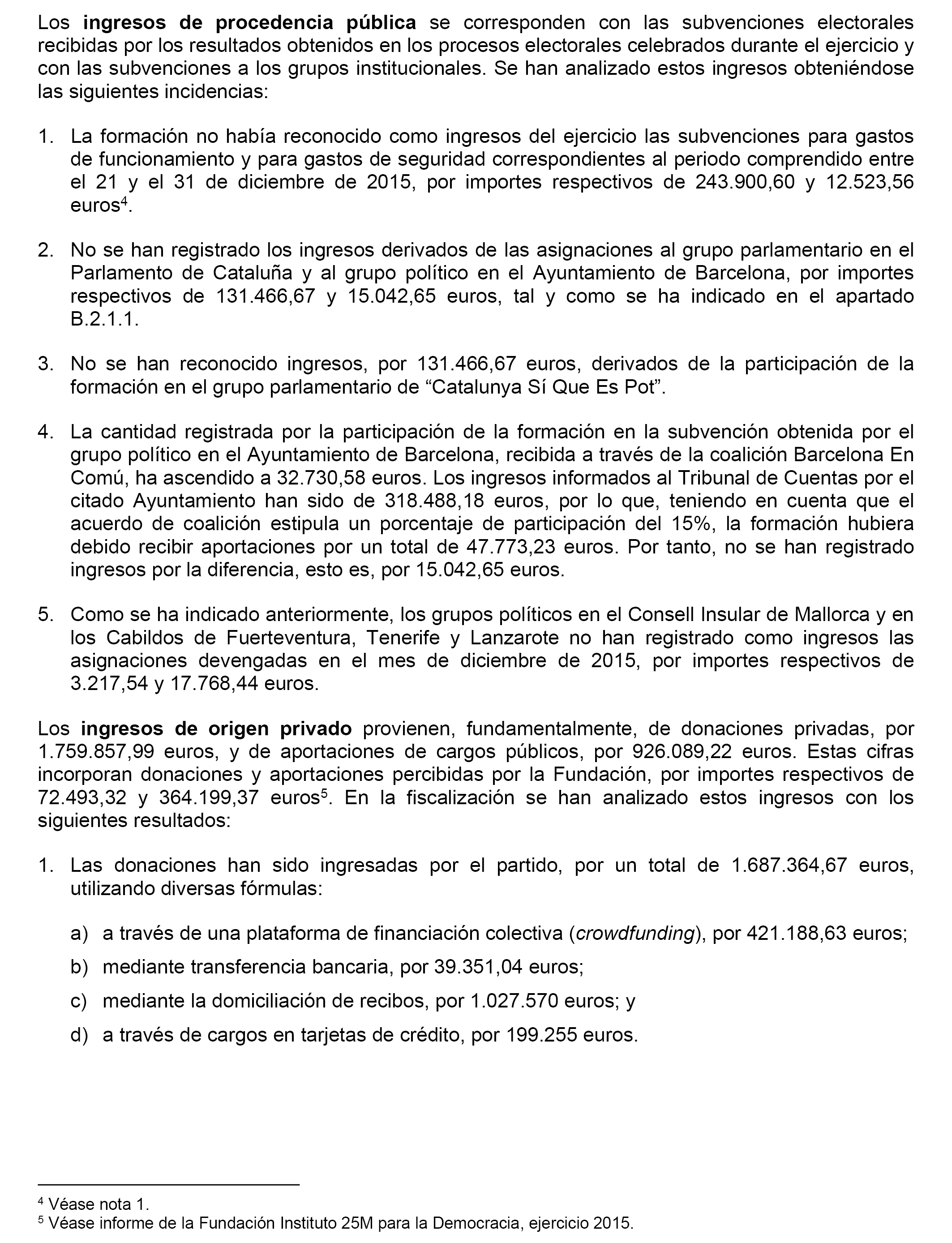 Los ingresos de procedencia pública se corresponden con las subvenciones electorales recibidas por los resultados obtenidos en los procesos electorales celebrados durante el ejercicio y con las subvenciones a los grupos institucionales. Se han analizado estos ingresos obteniéndose las siguientes incidencias:

1. La formación no había reconocido como ingresos del ejercicio las subvenciones para gastos de funcionamiento y para gastos de seguridad correspondientes al periodo comprendido entre el 21 y el 31 de diciembre de 2015, por importes respectivos de 243.900,60 y 12.523,56 euros$^4$.

2. No se han registrado los ingresos derivados de las asignaciones al grupo parlamentario en el Parlamento de Cataluña y al grupo político en el Ayuntamiento de Barcelona, por importes respectivos de 131.466,67 y 15.042,65 euros, tal y como se ha indicado en el apartado B.2.1.1.

3. No se han reconocido ingresos, por 131.466,67 euros, derivados de la participación de la formación en el grupo parlamentario de “Catalunya Sí Que Es Pot”.

4. La cantidad registrada por la participación de la formación en la subvención obtenida por el grupo político en el Ayuntamiento de Barcelona, recibida a través de la coalición Barcelona En Comú, ha ascendido a 32.730,58 euros. Los ingresos informados al Tribunal de Cuentas por el citado Ayuntamiento han sido de 318.488,18 euros, por lo que, teniendo en cuenta que el acuerdo de coalición estipula un porcentaje de participación del 15%, la formación hubiera debido recibir aportaciones por un total de 47.773,23 euros. Por tanto, no se han registrado ingresos por la diferencia, esto es, por 15.042,65 euros.

5. Como se ha indicado anteriormente, los grupos políticos en el Consell Insular de Mallorca y en los Cabildos de Fuerteventura, Tenerife y Lanzarote no han registrado como ingresos las asignaciones devengadas en el mes de diciembre de 2015, por importes respectivos de 3.217,54 y 17.768,44 euros.

Los ingresos de origen privado provienen, fundamentalmente, de donaciones privadas, por 1.759.857,99 euros, y de aportaciones de cargos públicos, por 926.089,22 euros. Estas cifras incorporan donaciones y aportaciones percibidas por la Fundación, por importes respectivos de 72.493,32 y 364.199,37 euros$^5$. En la fiscalización se han analizado estos ingresos con los siguientes resultados:

1. Las donaciones han sido ingresadas por el partido, por un total de 1.687.364,67 euros, utilizando diversas fórmulas:

a) a través de una plataforma de financiación colectiva (crowdfunding), por 421.188,63 euros;

b) mediante transferencia bancaria, por 39.351,04 euros;

c) mediante la domiciliación de recibos, por 1.027.570 euros; y

d) a través de cargos en tarjetas de crédito, por 199.255 euros.

$^4$ Véase nota 1.
$^5$ Véase informe de la Fundación Instituto 25M para la Democracia, ejercicio 2015.